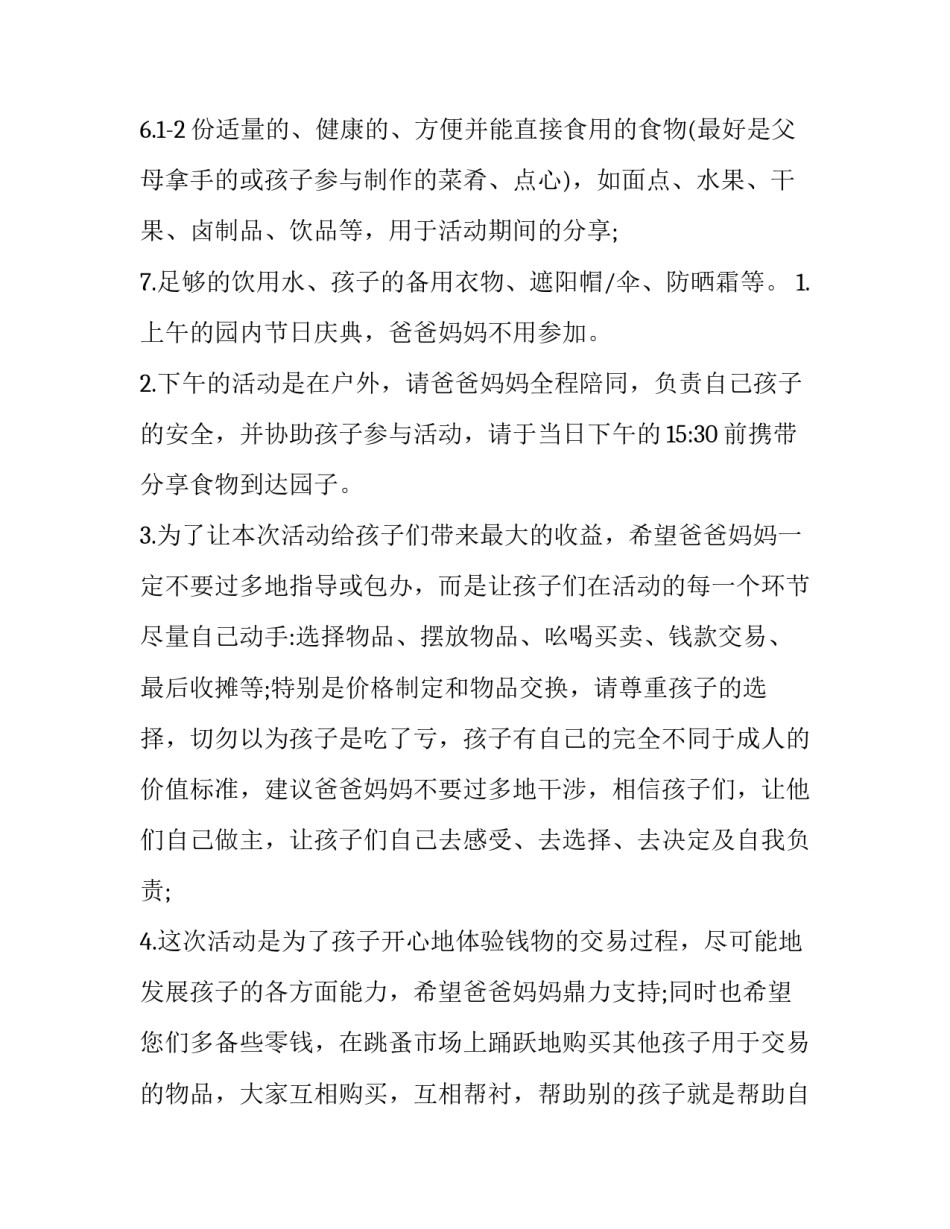 6.1-2 份适量的、健康的、方便并能直接食用的食物(最好是父母拿手的或孩子参与制作的菜肴、点心)，如面点、水果、干果、卤制品、饮品等，用于活动期间的分享;

7.足够的饮用水、孩子的备用衣物、遮阳帽/伞、防晒霜等。 1.上午的园内节日庆典，爸爸妈妈不用参加。

2.下午的活动是在户外，请爸爸妈妈全程陪同，负责自己孩子的安全，并协助孩子参与活动，请于当日下午的 15:30 前携带分享食物到达园子。

3.为了让本次活动给孩子们带来最大的收益，希望爸爸妈妈一定不要过多地指导或包办，而是让孩子们在活动的每一个环节尽量自己动手:选择物品、摆放物品、吆喝买卖、钱款交易、最后收摊等;特别是价格制定和物品交换，请尊重孩子的选择，切勿以为孩子是吃了亏，孩子有自己的完全不同于成人的价值标准，建议爸爸妈妈不要过多地干涉，相信孩子们，让他们自己做主，让孩子们自己去感受、去选择、去决定及自我负责;

4.这次活动是为了孩子开心地体验钱物的交易过程，尽可能地发展孩子的各方面能力，希望爸爸妈妈鼎力支持;同时也希望您们多备些零钱，在跳蚤市场上踊跃地购买其他孩子用于交易的物品，大家互相购买，互相帮衬，帮助别的孩子就是帮助自